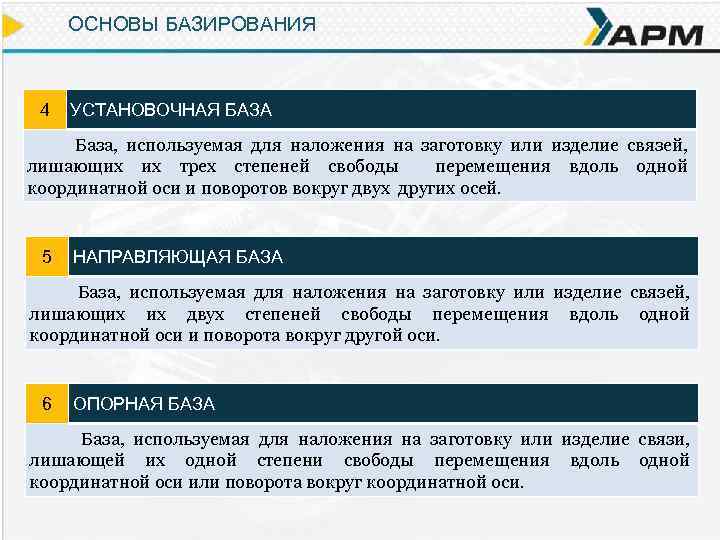 ОСНОВЫ БАЗИРОВАНИЯ

АРМ

4 УСТАНОВОЧНАЯ БАЗА

База, используемая для наложения на заготовку или изделие связей, лишающих их трех степеней свободы перемещения вдоль одной координатной оси и поворотов вокруг двух других осей.

5 НАПРАВЛЯЮЩАЯ БАЗА

База, используемая для наложения на заготовку или изделие связей, лишающих их двух степеней свободы перемещения вдоль одной координатной оси и поворота вокруг другой оси.

6 ОПОРНАЯ БАЗА

База, используемая для наложения на заготовку или изделие связи, лишающей их одной степени свободы перемещения вдоль одной координатной оси или поворота вокруг координатной оси.